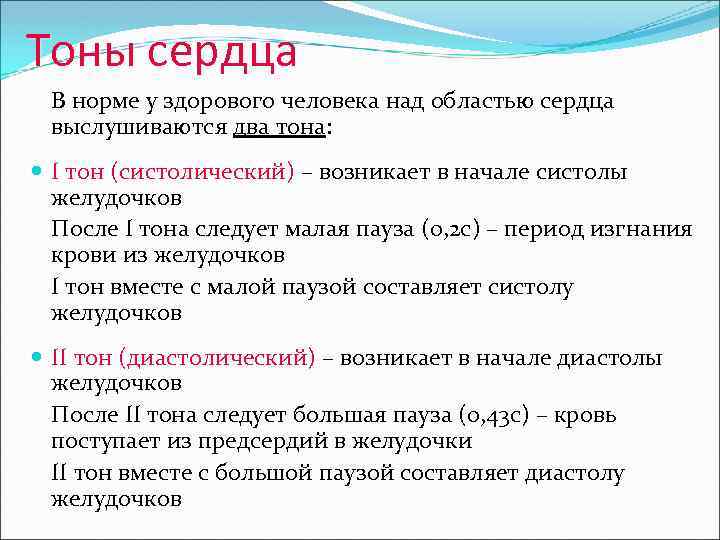 Тоны сердца

В норме у здорового человека над областью сердца выслушиваются два тона:

I тон (систолический) – возникает в начале систолы желудочков

После I тона следует малая пауза (0,2с) – период изгнания крови из желудочков

I тон вместе с малой паузой составляет систолу желудочков

II тон (диастолический) – возникает в начале диастолы желудочков

После II тона следует большая пауза (0,43с) – кровь поступает из предсердий в желудочки

II тон вместе с большой паузой составляет диастолу желудочков